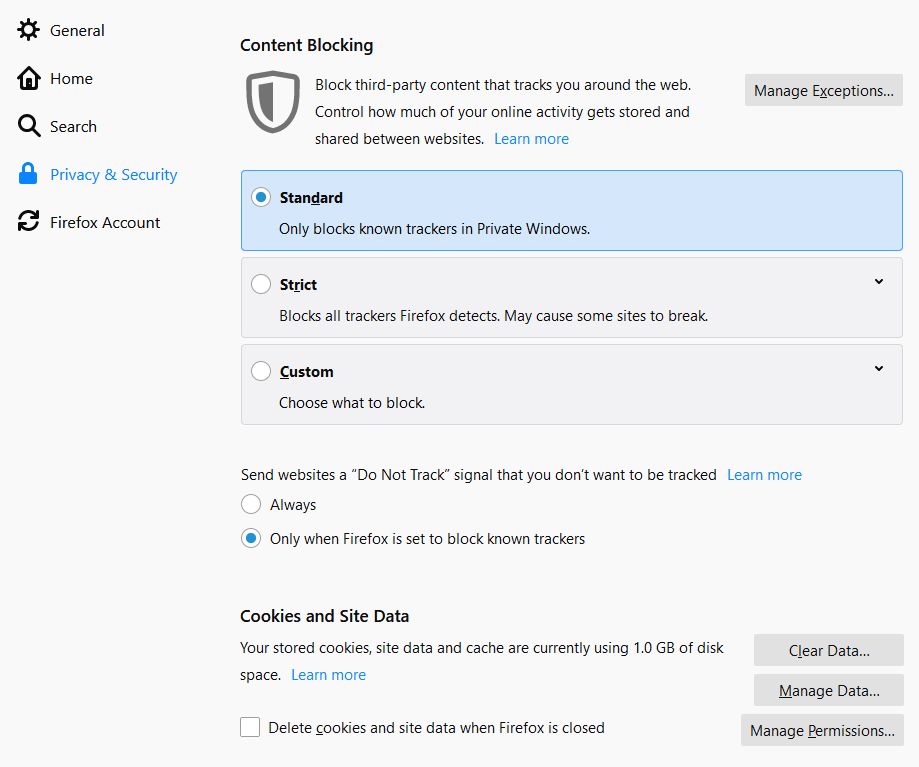 General

Home

Search

Privacy & Security

Firefox Account

Content Blocking

Block third-party content that tracks you around the web. Control how much of your online activity gets stored and shared between websites. Learn more

Manage Exceptions...

Standard

Only blocks known trackers in Private Windows.

Strict

Blocks all trackers Firefox detects. May cause some sites to break.

Custom

Choose what to block.

Send websites a “Do Not Track” signal that you don’t want to be tracked Learn more

Always

Only when Firefox is set to block known trackers

Cookies and Site Data

Your stored cookies, site data and cache are currently using 1.0 GB of disk space. Learn more

Clear Data...

Manage Data...

Delete cookies and site data when Firefox is closed

Manage Permissions...